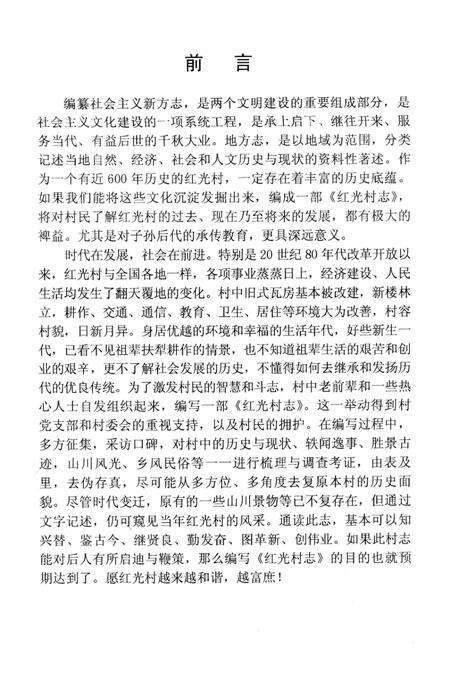 前 言

编纂社会主义新方志，是两个文明建设的重要组成部分，是社会主义文化建设的一项系统工程，是承上启下、继往开来、服务当代、有益后世的千秋大业。地方志，是以地域为范围，分类记述当地自然、经济、社会和人文历史与现状的资料性著述。作为一个有近600年历史的红光村，一定存在着丰富的历史底蕴。如果我们能将这些文化沉淀发掘出来，编成一部《红光村志》，将对村民了解红光村的过去、现在乃至将来的发展，都有极大的裨益。尤其是对子孙后代的承传教育，更具深远意义。

时代在发展，社会在前进。特别是20世纪80年代改革开放以来，红光村与全国各地一样，各项事业蒸蒸日上，经济建设、人民生活均发生了翻天覆地的变化。村中旧式瓦房基本被改建，新楼林立，耕作、交通、通信、教育、卫生、居住等环境大为改善，村容村貌，日新月异。身居优越的环境和幸福的生活年代，好些新生一代，已看不见祖辈扶犁耕作的情景，也不知道祖辈生活的艰苦和创业的艰辛，更不了解社会发展的历史，不懂得如何去继承和发扬历代的优良传统。为了激发村民的智慧和斗志，村中老前辈和一些热心人士自发组织起来，编写一部《红光村志》。这一举动得到村党支部和村委会的重视支持，以及村民的拥护。在编写过程中，多方征集，采访口碑，对村中的历史与现状、轶闻逸事、胜景古迹，山川风光、乡风民俗等一一进行梳理与调查考证，由表及里，去伪存真，尽可能从多方位、多角度去复原本村的历史面貌。尽管时代变迁，原有的一些山川景物等已不复存在，但通过文字记述，仍可窥见当年红光村的风采。通读此志，基本可以知兴替、鉴古今、继贤良、勤发奋、图革新、创伟业。如果此村志能对后人有所启迪与鞭策，那么编写《红光村志》的目的也就预期达到了。愿红光村越来越和谐，越富庶！